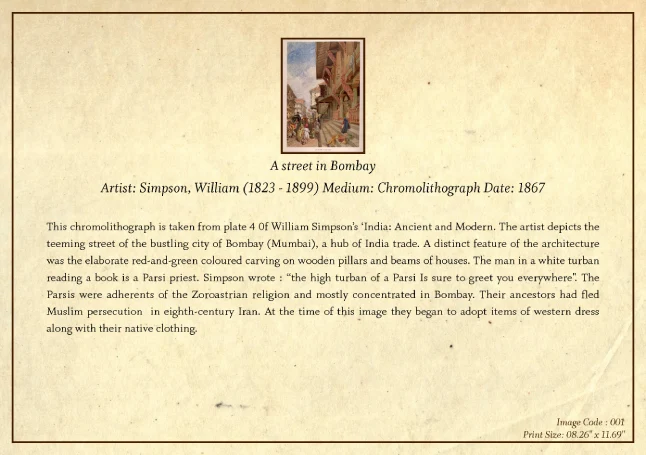 A street in Bombay

Artist: Simpson, William (1823 - 1899) Medium: Chromolithograph Date: 1867

This chromolithograph is taken from plate 4 0f William Simpson's 'India: Ancient and Modern. The artist depicts the teeming street of the bustling city of Bombay (Mumbai), a hub of India trade. A distinct feature of the architecture was the elaborate red-and-green coloured carving on wooden pillars and beams of houses. The man in a white turban reading a book is a Parsi priest. Simpson wrote : "the high turban of a Parsi Is sure to greet you everywhere". The Parsis were adherents of the Zoroastrian religion and mostly concentrated in Bombay. Their ancestors had fled Muslim persecution in eighth-century Iran. At the time of this image they began to adopt items of western dress along with their native clothing.

Image Code : 001
Print Size: 08.26" x 11.69"